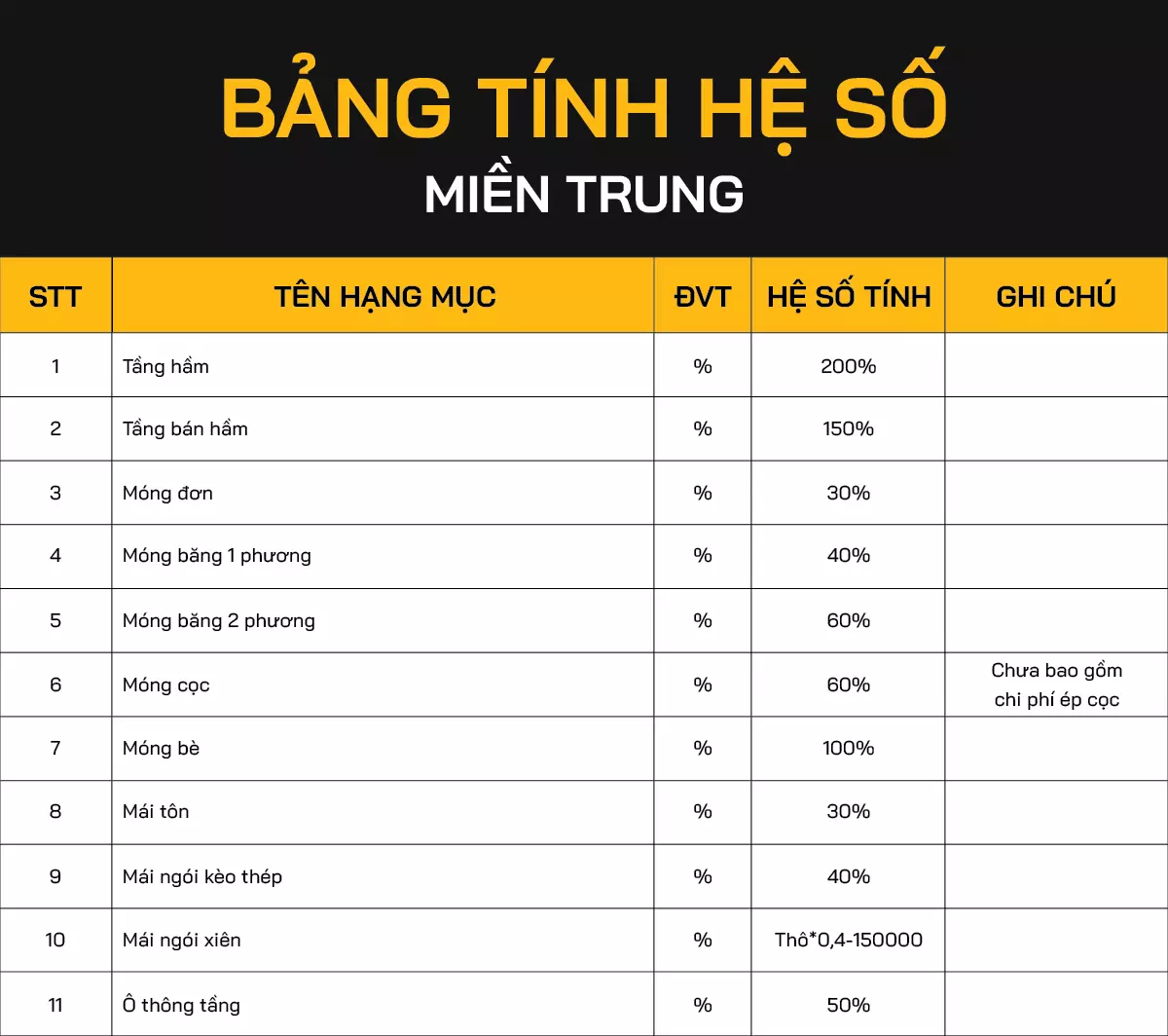 BẢNG TÍNH HỆ SỐ
MIỀN TRUNG

| STT | TÊN HẠNG MỤC | ĐVT | HỆ SỐ TÍNH | GHI CHÚ |
|---|---|---|---|---|
| 1 | Tầng hầm | % | 200% | |
| 2 | Tầng bán hầm | % | 150% | |
| 3 | Móng đơn | % | 30% | |
| 4 | Móng băng 1 phương | % | 40% | |
| 5 | Móng băng 2 phương | % | 60% | |
| 6 | Móng cọc | % | 60% | Chưa bao gồm chi phí ép cọc |
| 7 | Móng bè | % | 100% | |
| 8 | Mái tôn | % | 30% | |
| 9 | Mái ngói kèo thép | % | 40% | |
| 10 | Mái ngói xiên | % | Thô*0,4-150000 | |
| 11 | Ô thông tầng | % | 50% | |